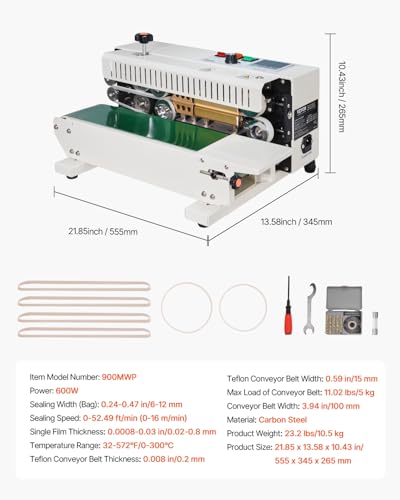 10.43inch / 265mm

21.85inch / 555mm

13.58inch / 345mm

Item Model Number: 900MWP

Power: 600W

Sealing Width (Bag): 0.24-0.47 in/6-12 mm

Sealing Speed: 0-52.49 ft/min (0-16 m/min)

Single Film Thickness: 0.0008-0.03 in/0.02-0.8 mm

Temperature Range: 32-572°F/0-300°C

Teflon Conveyor Belt Thickness: 0.008 in/0.2 mm

Teflon Conveyor Belt Width: 0.59 in/15 mm

Max Load of Conveyor Belt: 11.02 lbs/5 kg

Conveyor Belt Width: 3.94 in/100 mm

Material: Carbon Steel

Product Weight: 23.2 lbs/10.5 kg

Product Size: 21.85 x 13.58 x 10.43 in/ 555 x 345 x 265 mm